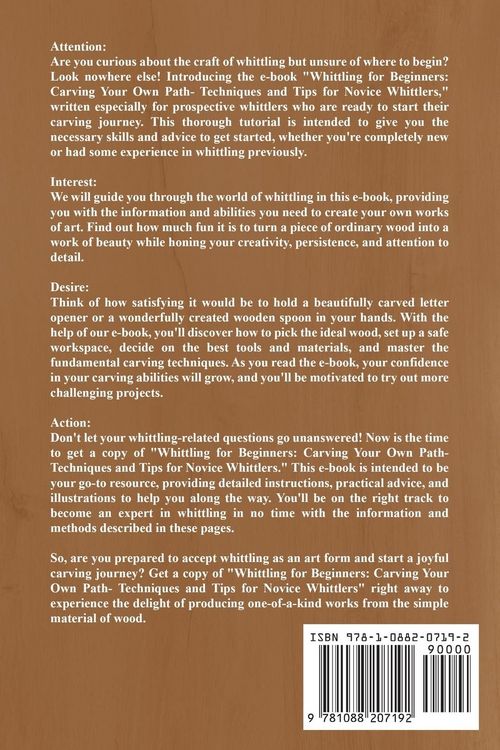 Attention:
Are you curious about the craft of whittling but unsure of where to begin? Look nowhere else! Introducing the e-book "Whittling for Beginners: Carving Your Own Path- Techniques and Tips for Novice Whittlers," written especially for prospective whittlers who are ready to start their carving journey. This thorough tutorial is intended to give you the necessary skills and advice to get started, whether you're completely new or had some experience in whittling previously.

Interest:
We will guide you through the world of whittling in this e-book, providing you with the information and abilities you need to create your own works of art. Find out how much fun it is to turn a piece of ordinary wood into a work of beauty while honing your creativity, persistence, and attention to detail.

Desire:
Think of how satisfying it would be to hold a beautifully carved letter opener or a wonderfully created wooden spoon in your hands. With the help of our e-book, you'll discover how to pick the ideal wood, set up a safe workspace, decide on the best tools and materials, and master the fundamental carving techniques. As you read the e-book, your confidence in your carving abilities will grow, and you'll be motivated to try out more challenging projects.

Action:
Don't let your whittling-related questions go unanswered! Now is the time to get a copy of "Whittling for Beginners: Carving Your Own Path- Techniques and Tips for Novice Whittlers." This e-book is intended to be your go-to resource, providing detailed instructions, practical advice, and illustrations to help you along the way. You'll be on the right track to become an expert in whittling in no time with the information and methods described in these pages.

So, are you prepared to accept whittling as an art form and start a joyful carving journey? Get a copy of "Whittling for Beginners: Carving Your Own Path- Techniques and Tips for Novice Whittlers" right away to experience the delight of producing one-of-a-kind works from the simple material of wood.

ISBN 978-1-0882-0719-2
90000
9 781088 207192